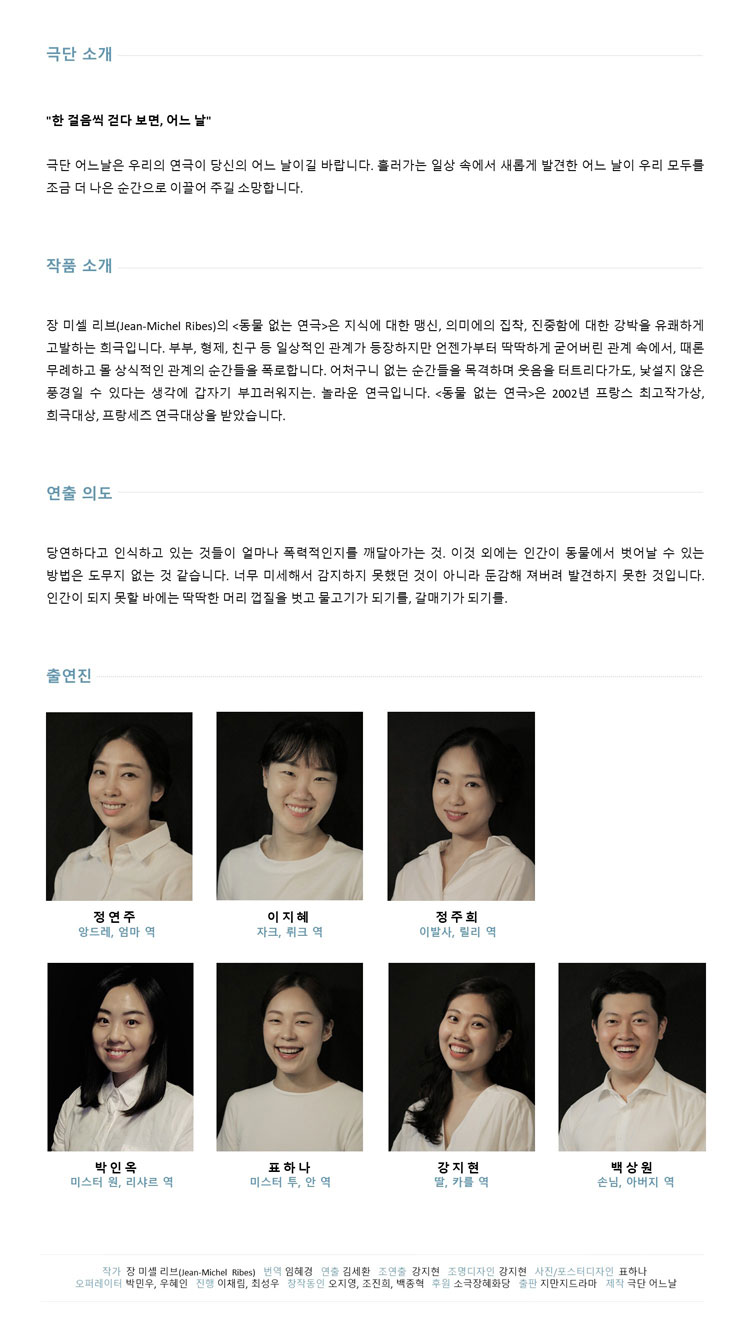 극단 소개

"한 걸음씩 걷다 보면, 어느 날"

극단 어느날은 우리의 연극이 당신의 어느 날이길 바랍니다. 흘러가는 일상 속에서 새롭게 발견한 어느 날이 우리 모두를 조금 더 나은 순간으로 이끌어 주길 소망합니다.

작품 소개

장 미셸 리브(Jean-Michel Ribes)의 <동물 없는 연극>은 지식에 대한 맹신, 의미에의 집착, 진중함에 대한 강박을 유쾌하게 고발하는 희극입니다. 부부, 형제, 친구 등 일상적인 관계가 등장하지만 언젠가부터 딱딱하게 굳어버린 관계 속에서, 때론 무례하고 몰 상식적인 관계의 순간들을 폭로합니다. 어처구니 없는 순간들을 목격하며 웃음을 터트리다가도, 낯설지 않은 풍경일 수 있다는 생각에 갑자기 부끄러워지는. 놀라운 연극입니다. <동물 없는 연극>은 2002년 프랑스 최고작가상, 희극대상, 프랑세즈 연극대상을 받았습니다.

연출 의도

당연하다고 인식하고 있는 것들이 얼마나 폭력적인지를 깨달아가는 것. 이것 외에는 인간이 동물에서 벗어날 수 있는 방법은 도무지 없는 것 같습니다. 너무 미세해서 감지하지 못했던 것이 아니라 둔감해 져버려 발견하지 못한 것입니다. 인간이 되지 못할 바에는 딱딱한 머리 껍질을 벗고 물고기가 되기를, 갈매기가 되기를.

출연진

정연주
앙드레, 엄마 역

이지혜
자크, 뤼크 역

정주희
이발사, 릴리 역

박인옥
미스터 원, 리샤르 역

표하나
미스터 투, 안 역

강지현
딸, 카를 역

백상원
손님, 아버지 역

작가 장 미셸 리브(Jean-Michel Ribes) 번역 임혜경 연출 김세환 조연출 강지현 조명디자인 강지현 사진/포스터디자인 표하나
오퍼레이터 박민우, 우혜인 진행 이채림, 최성우 창작동인 오지영, 조진희, 백종혁 후원 소극장혜화당 출판 지만지드라마 제작 극단 어느날